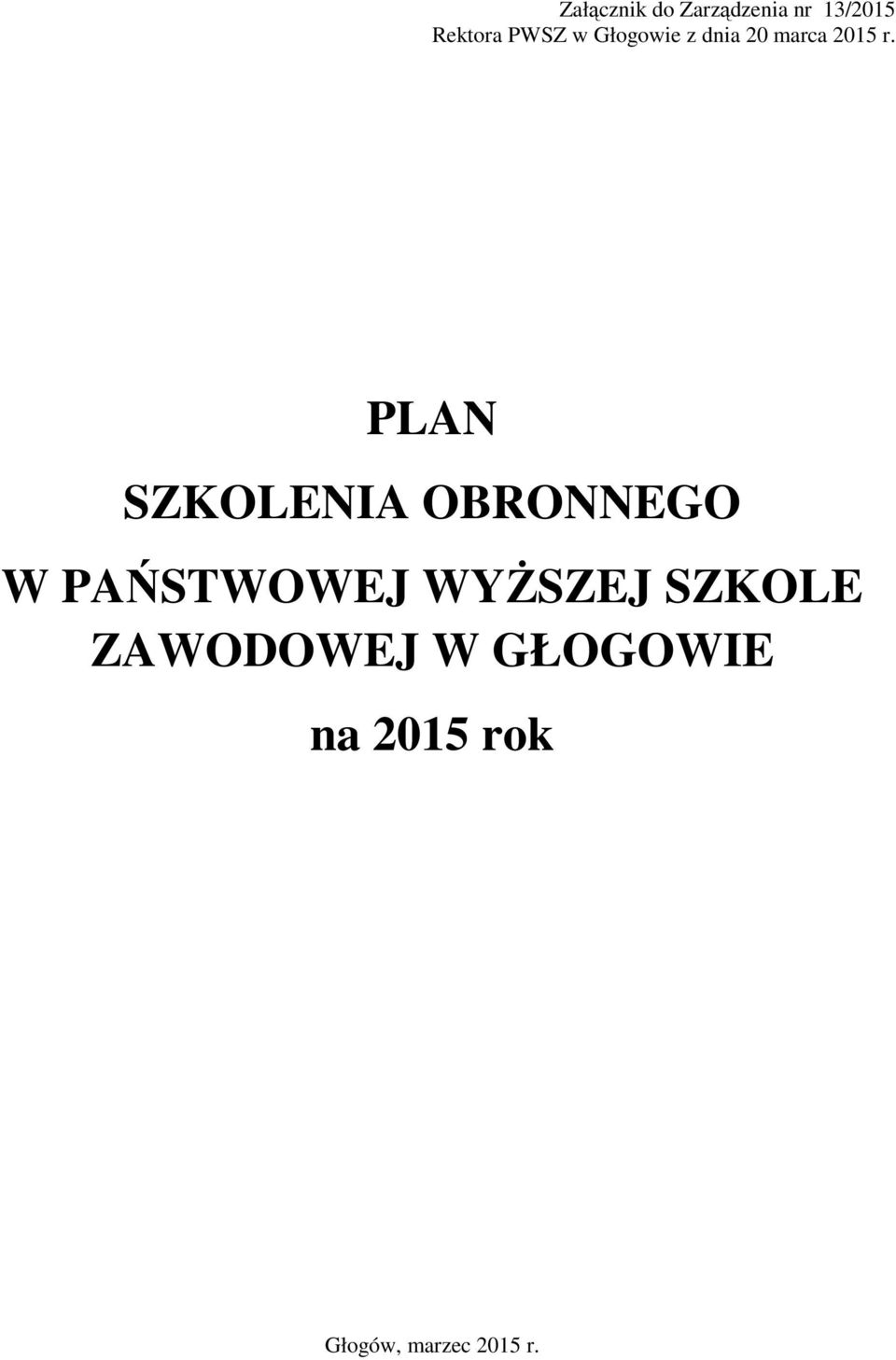 Załącznik do Zarządzenia nr 13/2015
Rektora PWSZ w Głogowie z dnia 20 marca 2015 r.

PLAN

SZKOLENIA OBRONNEGO

W PAŃSTWOWEJ WYŻSZEJ SZKOLE ZAWODOWEJ W GŁOGOWIE

na 2015 rok

Głogów, marzec 2015 r.